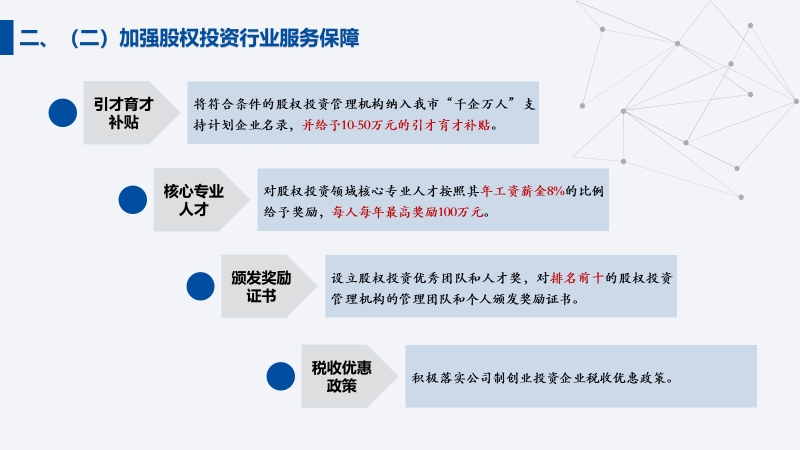 二、（二）加强股权投资行业服务保障

引才育才补贴

将符合条件的股权投资管理机构纳入我市“千企万人”支持计划企业名录，并给予10-50万元的引才育才补贴。

核心专业人才

对股权投资领域核心专业人才按照其年工资薪金8%的比例给予奖励，每人每年最高奖励100万元。

颁发奖励证书

设立股权投资优秀团队和人才奖，对排名前十的股权投资管理机构的管理团队和个人颁发奖励证书。

税收优惠政策

积极落实公司制创业投资企业税收优惠政策。